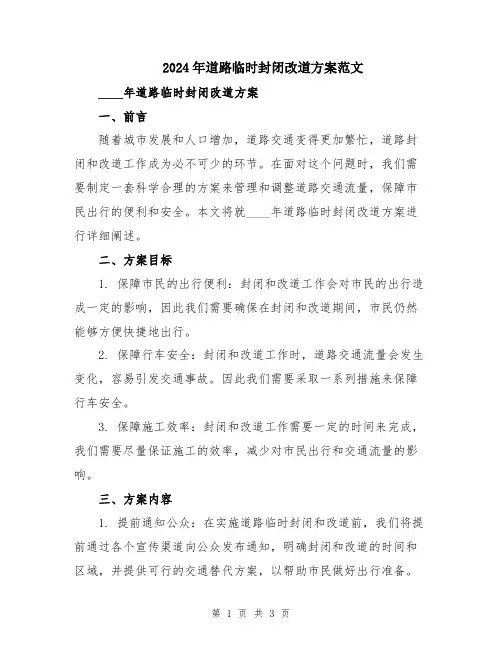 2024年道路临时封闭改道方案范文

____年道路临时封闭改道方案

一、前言

随着城市发展和人口增加，道路交通变得更加繁忙，道路封闭和改道工作成为必不可少的环节。在面对这个问题时，我们需要制定一套科学合理的方案来管理和调整道路交通流量，保障市民出行的便利和安全。本文将就____年道路临时封闭改道方案进行详细阐述。

二、方案目标

1. 保障市民的出行便利：封闭和改道工作会对市民的出行造成一定的影响，因此我们需要确保在封闭和改道期间，市民仍然能够方便快捷地出行。

2. 保障行车安全：封闭和改道工作时，道路交通流量会发生变化，容易引发交通事故。因此我们需要采取一系列措施来保障行车安全。

3. 保障施工效率：封闭和改道工作需要一定的时间来完成，我们需要尽量保证施工的效率，减少对市民出行和交通流量的影响。

三、方案内容

1. 提前通知公众：在实施道路临时封闭和改道前，我们将提前通过各个宣传渠道向公众发布通知，明确封闭和改道的时间和区域，并提供可行的交通替代方案，以帮助市民做好出行准备。

第 1 页 共 3 页